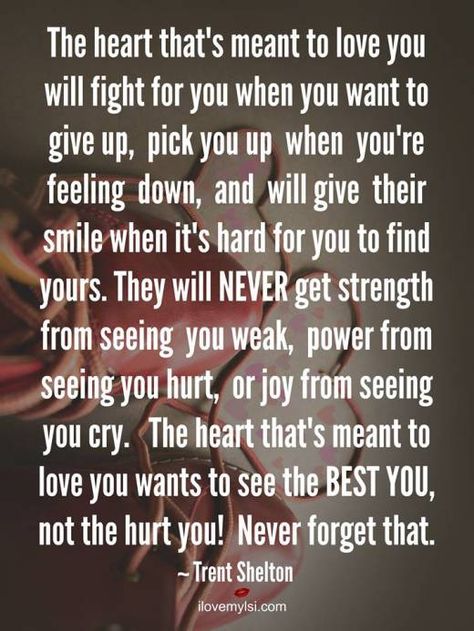 The heart that's meant to love you will fight for you when you want to give up, pick you up when you're feeling down, and will give their smile when it's hard for you to find yours. They will NEVER get strength from seeing you weak, power from seeing you hurt, or joy from seeing you cry. The heart that's meant to love you wants to see the BEST YOU, not the hurt you! Never forget that.

~ Trent Shelton

ilovemylsi.com